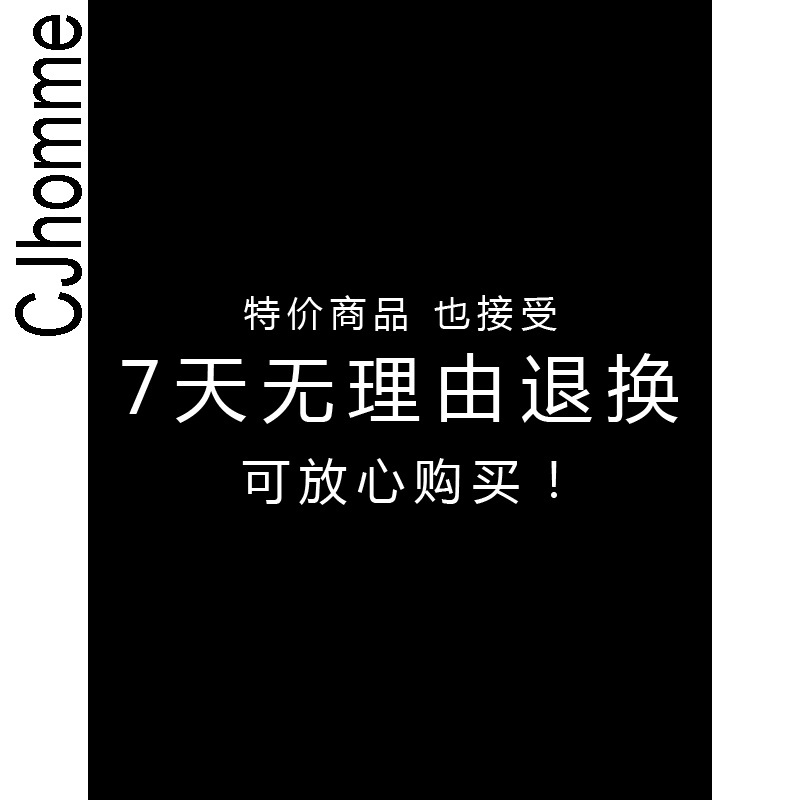 CJhomme

特价商品 也接受
7天无理由退换
可放心购买！